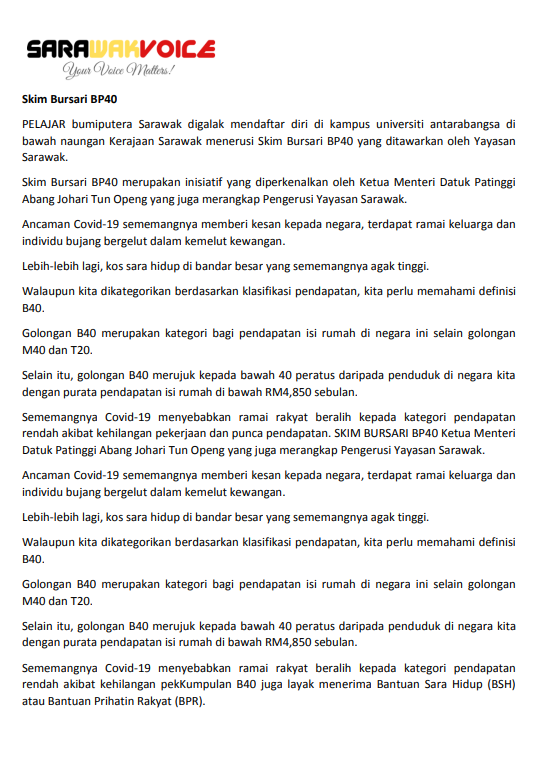 SARAWAKVOICE
Your Voice Matters!

Skim Bursari BP40

PELAJAR bumiputera Sarawak digalak mendaftar diri di kampus universiti antarabangsa di bawah naungan Kerajaan Sarawak menerusi Skim Bursari BP40 yang ditawarkan oleh Yayasan Sarawak.

Skim Bursari BP40 merupakan inisiatif yang diperkenalkan oleh Ketua Menteri Datuk Patinggi Abang Johari Tun Openg yang juga merangkap Pengerusi Yayasan Sarawak.

Ancaman Covid-19 sememangnya memberi kesan kepada negara, terdapat ramai keluarga dan individu bujang bergelut dalam kemelut kewangan.

Lebih-lebih lagi, kos sara hidup di bandar besar yang sememangnya agak tinggi.

Walaupun kita dikategorikan berdasarkan klasifikasi pendapatan, kita perlu memahami definisi B40.

Golongan B40 merupakan kategori bagi pendapatan isi rumah di negara ini selain golongan M40 dan T20.

Selain itu, golongan B40 merujuk kepada bawah 40 peratus daripada penduduk di negara kita dengan purata pendapatan isi rumah di bawah RM4,850 sebulan.

Sememangnya Covid-19 menyebabkan ramai rakyat beralih kepada kategori pendapatan rendah akibat kehilangan pekerjaan dan punca pendapatan. SKIM BURSARI BP40 Ketua Menteri Datuk Patinggi Abang Johari Tun Openg yang juga merangkap Pengerusi Yayasan Sarawak.

Ancaman Covid-19 sememangnya memberi kesan kepada negara, terdapat ramai keluarga dan individu bujang bergelut dalam kemelut kewangan.

Lebih-lebih lagi, kos sara hidup di bandar besar yang sememangnya agak tinggi.

Walaupun kita dikategorikan berdasarkan klasifikasi pendapatan, kita perlu memahami definisi B40.

Golongan B40 merupakan kategori bagi pendapatan isi rumah di negara ini selain golongan M40 dan T20.

Selain itu, golongan B40 merujuk kepada bawah 40 peratus daripada penduduk di negara kita dengan purata pendapatan isi rumah di bawah RM4,850 sebulan.

Sememangnya Covid-19 menyebabkan ramai rakyat beralih kepada kategori pendapatan rendah akibat kehilangan pekKumpulan B40 juga layak menerima Bantuan Sara Hidup (BSH) atau Bantuan Prihatin Rakyat (BPR).